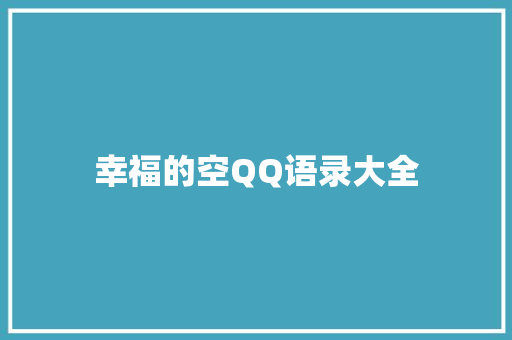 幸福的空QQ语录大全